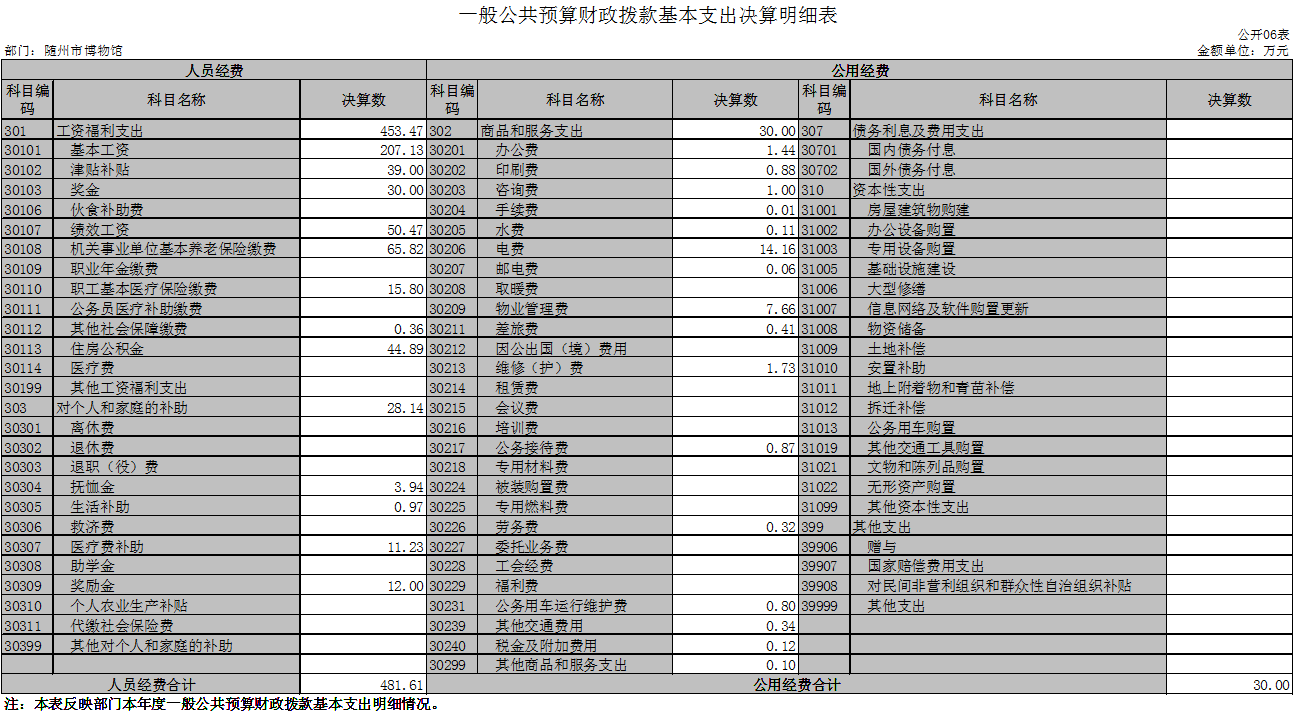 一般公共预算财政拨款基本支出决算明细表

公开06表

部门：随州市博物馆

金额单位：万元

| 人员经费 | | | 公用经费 | | | | | |
|---|---|---|---|---|---|---|---|---|
| 科目编码 | 科目名称 | 决算数 | 科目编码 | 科目名称 | 决算数 | 科目编码 | 科目名称 | 决算数 |
| 301 | 工资福利支出 | 453.47 | 302 | 商品和服务支出 | 30.00 | 307 | 债务利息及费用支出 | |
| 30101 | 基本工资 | 207.13 | 30201 | 办公费 | 1.44 | 30701 | 国内债务付息 | |
| 30102 | 津贴补贴 | 39.00 | 30202 | 印刷费 | 0.88 | 30702 | 国外债务付息 | |
| 30103 | 奖金 | 30.00 | 30203 | 咨询费 | 1.00 | 310 | 资本性支出 | |
| 30106 | 伙食补助费 | | 30204 | 手续费 | 0.01 | 31001 | 房屋建筑物购建 | |
| 30107 | 绩效工资 | 50.47 | 30205 | 水费 | 0.11 | 31002 | 办公设备购置 | |
| 30108 | 机关事业单位基本养老保险缴费 | 65.82 | 30206 | 电费 | 14.16 | 31003 | 专用设备购置 | |
| 30109 | 职业年金缴费 | | 30207 | 邮电费 | 0.06 | 31005 | 基础设施建设 | |
| 30110 | 职工基本医疗保险缴费 | 15.80 | 30208 | 取暖费 | | 31006 | 大型修缮 | |
| 30111 | 公务员医疗补助缴费 | | 30209 | 物业管理费 | 7.66 | 31007 | 信息网络及软件购置更新 | |
| 30112 | 其他社会保障缴费 | 0.36 | 30211 | 差旅费 | 0.41 | 31008 | 物资储备 | |
| 30113 | 住房公积金 | 44.89 | 30212 | 因公出国（境）费用 | | 31009 | 土地补偿 | |
| 30114 | 医疗费 | | 30213 | 维修（护）费 | 1.73 | 31010 | 安置补助 | |
| 30199 | 其他工资福利支出 | | 30214 | 租赁费 | | 31011 | 地上附着物和青苗补偿 | |
| 303 | 对个人和家庭的补助 | 28.14 | 30215 | 会议费 | | 31012 | 拆迁补偿 | |
| 30301 | 离休费 | | 30216 | 培训费 | | 31013 | 公务用车购置 | |
| 30302 | 退休费 | | 30217 | 公务接待费 | 0.87 | 31019 | 其他交通工具购置 | |
| 30303 | 退职（役）费 | | 30218 | 专用材料费 | | 31021 | 文物和陈列品购置 | |
| 30304 | 抚恤金 | 3.94 | 30224 | 被装购置费 | | 31022 | 无形资产购置 | |
| 30305 | 生活补助 | 0.97 | 30225 | 专用燃料费 | | 31099 | 其他资本性支出 | |
| 30306 | 救济费 | | 30226 | 劳务费 | 0.32 | 399 | 其他支出 | |
| 30307 | 医疗费补助 | 11.23 | 30227 | 委托业务费 | | 39906 | 赠与 | |
| 30308 | 助学金 | | 30228 | 工会经费 | | 39907 | 国家赔偿费用支出 | |
| 30309 | 奖励金 | 12.00 | 30229 | 福利费 | | 39908 | 对民间非营利组织和群众性自治组织补贴 | |
| 30310 | 个人农业生产补贴 | | 30231 | 公务用车运行维护费 | 0.80 | 39999 | 其他支出 | |
| 30311 | 代缴社会保险费 | | 30239 | 其他交通费用 | 0.34 | | | |
| 30399 | 其他对个人和家庭的补助 | | 30240 | 税金及附加费用 | 0.12 | | | |
| | | | 30299 | 其他商品和服务支出 | 0.10 | | | |
| 人员经费合计 | | 481.61 | 公用经费合计 | | | | | 30.00 |

注：本表反映部门本年度一般公共预算财政拨款基本支出明细情况。